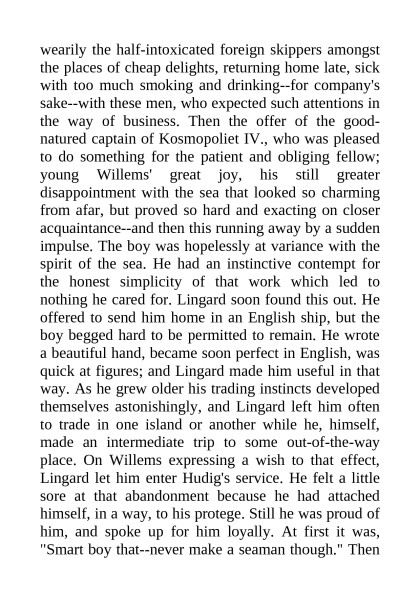 wearily the half-intoxicated foreign skippers amongst the places of cheap delights, returning home late, sick with too much smoking and drinking--for company's sake--with these men, who expected such attentions in the way of business. Then the offer of the good-natured captain of Kosmopoliet IV., who was pleased to do something for the patient and obliging fellow; young Willems' great joy, his still greater disappointment with the sea that looked so charming from afar, but proved so hard and exacting on closer acquaintance--and then this running away by a sudden impulse. The boy was hopelessly at variance with the spirit of the sea. He had an instinctive contempt for the honest simplicity of that work which led to nothing he cared for. Lingard soon found this out. He offered to send him home in an English ship, but the boy begged hard to be permitted to remain. He wrote a beautiful hand, became soon perfect in English, was quick at figures; and Lingard made him useful in that way. As he grew older his trading instincts developed themselves astonishingly, and Lingard left him often to trade in one island or another while he, himself, made an intermediate trip to some out-of-the-way place. On Willems expressing a wish to that effect, Lingard let him enter Hudig's service. He felt a little sore at that abandonment because he had attached himself, in a way, to his protege. Still he was proud of him, and spoke up for him loyally. At first it was, "Smart boy that--never make a seaman though." Then